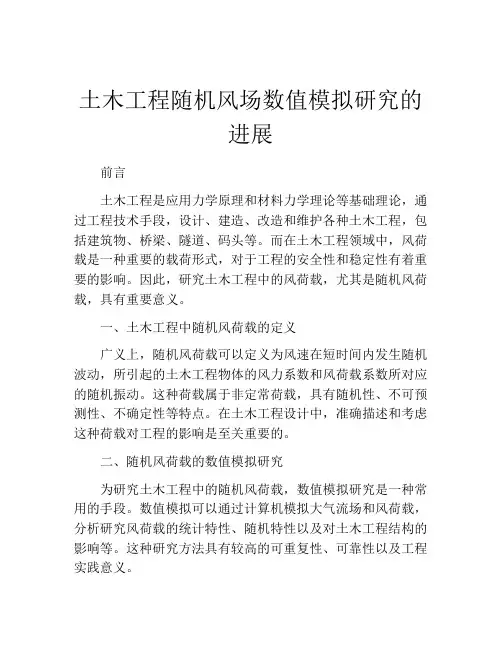 土木工程随机风场数值模拟研究的进展

前言

土木工程是应用力学原理和材料力学理论等基础理论，通过工程技术手段，设计、建造、改造和维护各种土木工程，包括建筑物、桥梁、隧道、码头等。而在土木工程领域中，风荷载是一种重要的载荷形式，对于工程的安全性和稳定性有着重要的影响。因此，研究土木工程中的风荷载，尤其是随机风荷载，具有重要意义。

一、土木工程中随机风荷载的定义

广义上，随机风荷载可以定义为风速在短时间内发生随机波动，所引起的土木工程物体的风力系数和风荷载系数所对应的随机振动。这种荷载属于非定常荷载，具有随机性、不可预测性、不确定性等特点。在土木工程设计中，准确描述和考虑这种荷载对工程的影响是至关重要的。

二、随机风荷载的数值模拟研究

为研究土木工程中的随机风荷载，数值模拟研究是一种常用的手段。数值模拟可以通过计算机模拟大气流场和风荷载，分析研究风荷载的统计特性、随机特性以及对土木工程结构的影响等。这种研究方法具有较高的可重复性、可靠性以及工程实践意义。